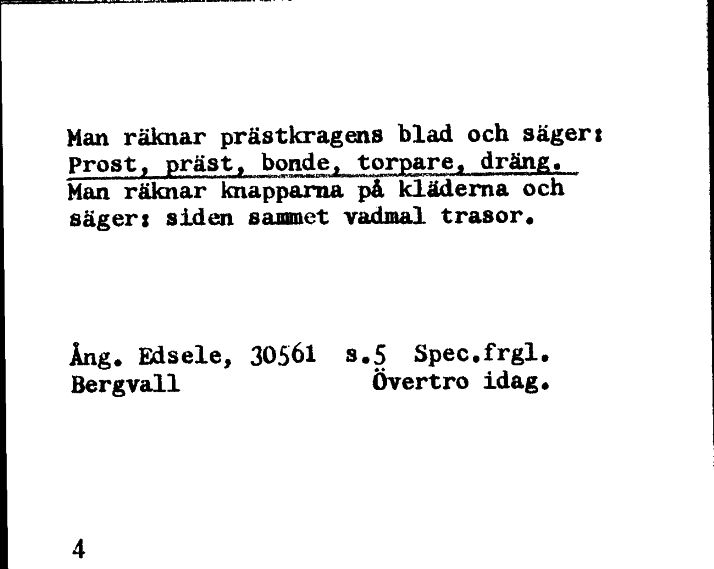 Man räknar prästkragens blad och säger:
Prost, präst, bonde, torpare, dräng.
Man räknar knapparna på kläderna och säger: siden sammet vadmal trasor.

Ång. Edsele, 30561 s.5 Spec.frgl.
Bergvall Övertro idag.

4